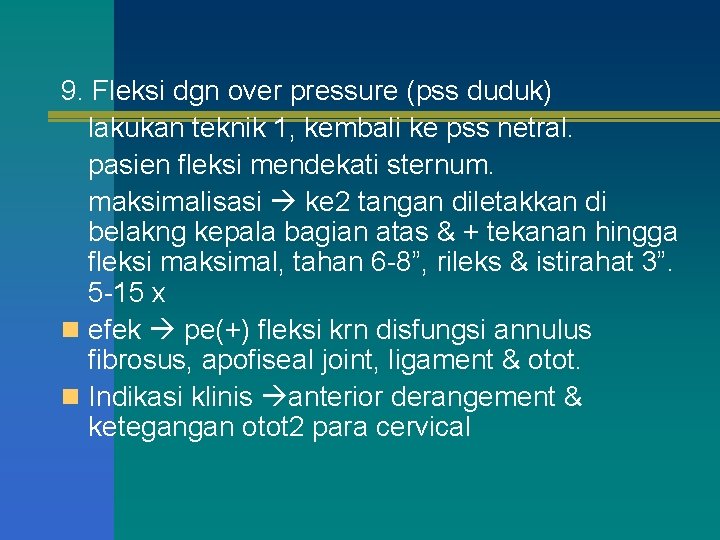 9. Fleksi dgn over pressure (pss duduk)

lakukan teknik 1, kembali ke pss netral.

pasien fleksi mendekati sternum.

maksimalisasi → ke2 tangan diletakkan di belakng kepala bagian atas & + tekanan hingga fleksi maksimal, tahan 6-8”, rileks & istirahat 3”. 5-15 x

efek → pe(+) fleksi krn disfungsi annulus fibrosus, apofiseal joint, ligament & otot.

Indikasi klinis →anterior derangement & ketegangan otot2 para cervical